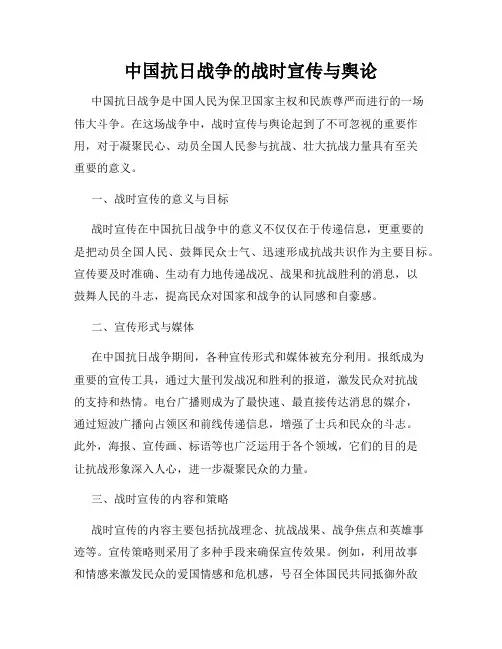 中国抗日战争的战时宣传与舆论

中国抗日战争是中国人民为保卫国家主权和民族尊严而进行的一场伟大斗争。在这场战争中，战时宣传与舆论起到了不可忽视的重要作用，对于凝聚民心、动员全国人民参与抗战、壮大抗战力量具有至关重要的意义。

一、战时宣传的意义与目标

战时宣传在中国抗日战争中的意义不仅仅在于传递信息，更重要的是把动员全国人民、鼓舞民众士气、迅速形成抗战共识作为主要目标。宣传要及时准确、生动有力地传递战况、战果和抗战胜利的消息，以鼓舞人民的斗志，提高民众对国家和战争的认同感和自豪感。

二、宣传形式与媒体

在中国抗日战争期间，各种宣传形式和媒体被充分利用。报纸成为重要的宣传工具，通过大量刊发战况和胜利的报道，激发民众对抗战的支持和热情。电台广播则成为了最快速、最直接传达消息的媒介，通过短波广播向占领区和前线传递信息，增强了士兵和民众的斗志。此外，海报、宣传画、标语等也广泛运用于各个领域，它们的目的是让抗战形象深入人心，进一步凝聚民众的力量。

三、战时宣传的内容和策略

战时宣传的内容主要包括抗战理念、抗战战果、战争焦点和英雄事迹等。宣传策略则采用了多种手段来确保宣传效果。例如，利用故事和情感来激发民众的爱国情感和危机感，号召全体国民共同抵御外敌